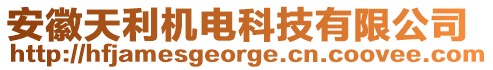 安徽天利机电科技有限公司
http://hfjamesgeorge.cn.coovee.com